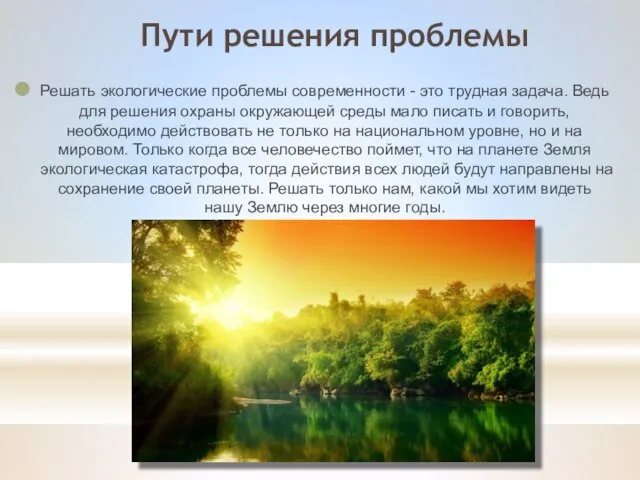 Пути решения проблемы

Решать экологические проблемы современности - это трудная задача. Ведь для решения охраны окружающей среды мало писать и говорить, необходимо действовать не только на национальном уровне, но и на мировом. Только когда все человечество поймет, что на планете Земля экологическая катастрофа, тогда действия всех людей будут направлены на сохранение своей планеты. Решать только нам, какой мы хотим видеть нашу Землю через многие годы.